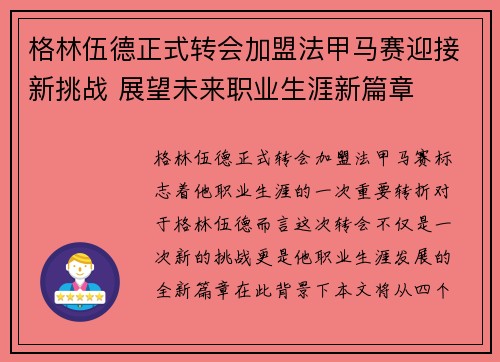 格林伍德正式转会加盟法甲马赛迎接新挑战 展望未来职业生涯新篇章

格林伍德正式转会加盟法甲马赛标志着他职业生涯的一次重要转折对于格林伍德而言这次转会不仅是一次新的挑战更是他职业生涯发展的全新篇章在此背景下本文将从四个